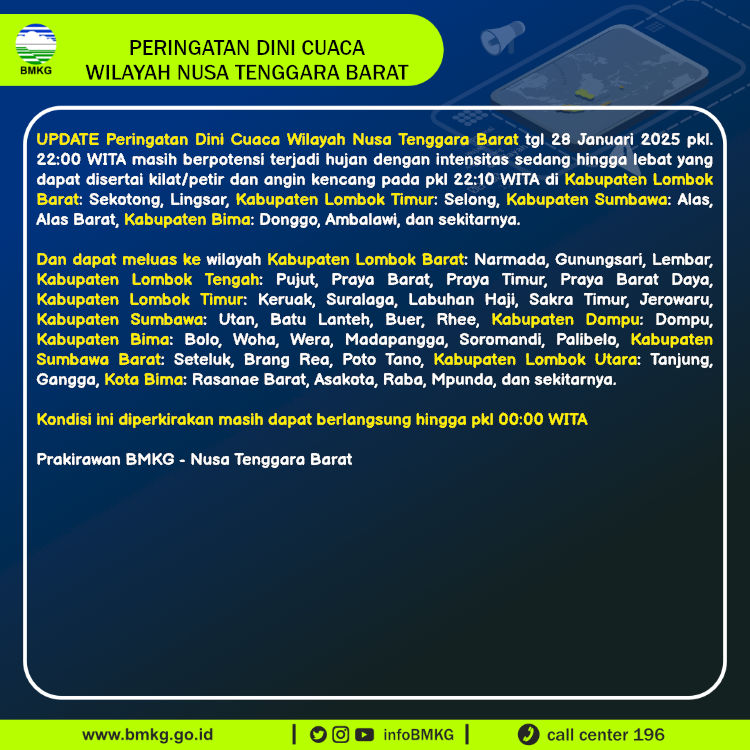 BMKG

PERINGATAN DINI CUACA
WILAYAH NUSA TENGGARA BARAT

UPDATE Peringatan Dini Cuaca Wilayah Nusa Tenggara Barat tgl 28 Januari 2025 pkl. 22:00 WITA masih berpotensi terjadi hujan dengan intensitas sedang hingga lebat yang dapat disertai kilat/petir dan angin kencang pada pkl 22:10 WITA di Kabupaten Lombok Barat: Sekotong, Lingsar, Kabupaten Lombok Timur: Selong, Kabupaten Sumbawa: Alas, Alas Barat, Kabupaten Bima: Donggo, Ambalawi, dan sekitarnya.

Dan dapat meluas ke wilayah Kabupaten Lombok Barat: Narmada, Gunungsari, Lembar, Kabupaten Lombok Tengah: Pujut, Praya Barat, Praya Timur, Praya Barat Daya, Kabupaten Lombok Timur: Keruak, Suralaga, Labuhan Haji, Sakra Timur, Jerowaru, Kabupaten Sumbawa: Utan, Batu Lanteh, Buer, Rhee, Kabupaten Dompu: Dompu, Kabupaten Bima: Bolo, Woha, Wera, Madapangga, Soromandi, Palibelo, Kabupaten Sumbawa Barat: Seteluk, Brang Rea, Poto Tano, Kabupaten Lombok Utara: Tanjung, Gangga, Kota Bima: Rasanae Barat, Asakota, Raba, Mpunda, dan sekitarnya.

Kondisi ini diperkirakan masih dapat berlangsung hingga pkl 00:00 WITA

Prakirawan BMKG - Nusa Tenggara Barat

www.bmkg.go.id | infoBMKG | call center 196